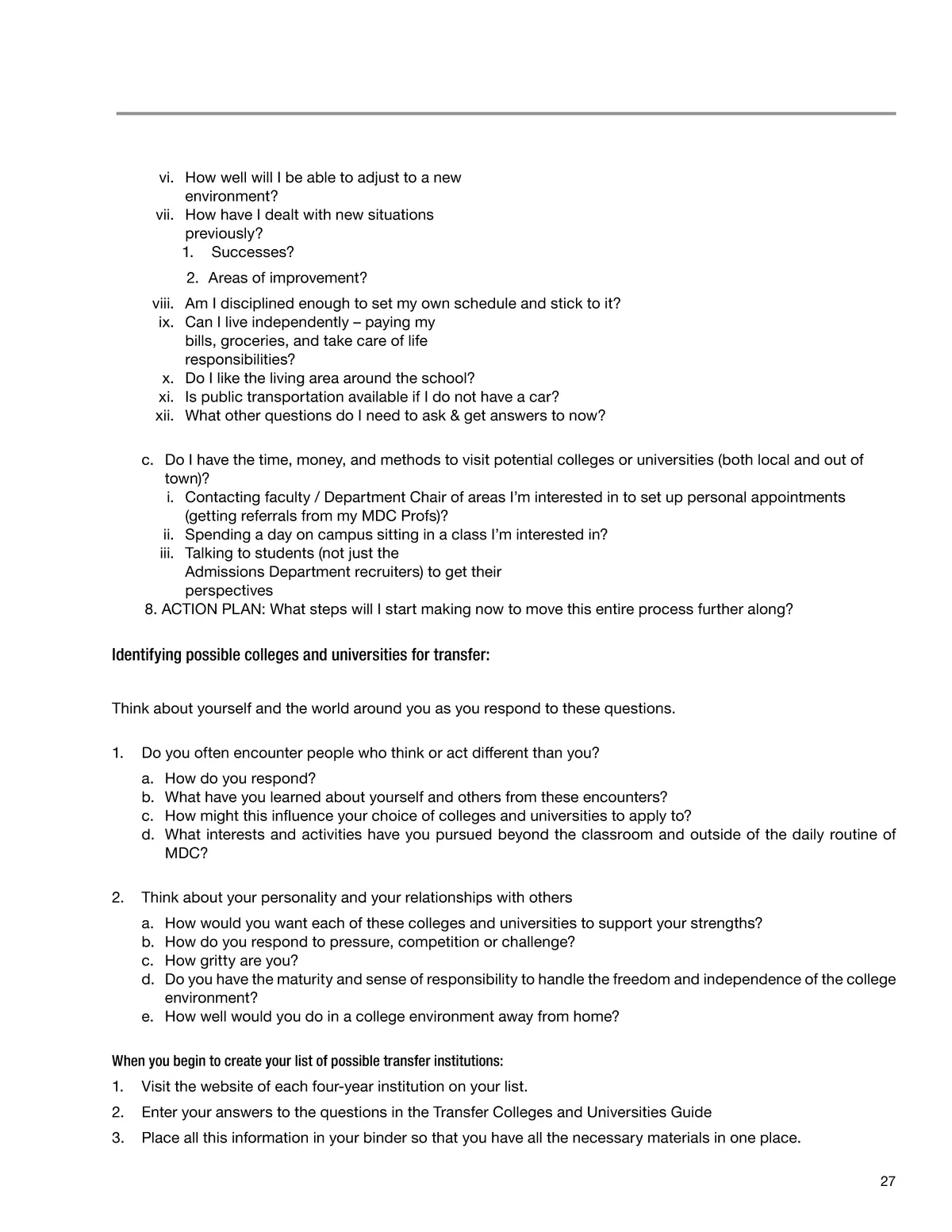 vi. How well will I be able to adjust to a new environment?
vii. How have I dealt with new situations previously?
1. Successes?
2. Areas of improvement?
viii. Am I disciplined enough to set my own schedule and stick to it?
ix. Can I live independently – paying my bills, groceries, and take care of life responsibilities?
x. Do I like the living area around the school?
xi. Is public transportation available if I do not have a car?
xii. What other questions do I need to ask & get answers to now?

c. Do I have the time, money, and methods to visit potential colleges or universities (both local and out of town)?
i. Contacting faculty / Department Chair of areas I'm interested in to set up personal appointments (getting referrals from my MDC Profs)?
ii. Spending a day on campus sitting in a class I'm interested in?
iii. Talking to students (not just the Admissions Department recruiters) to get their perspectives
8. ACTION PLAN: What steps will I start making now to move this entire process further along?

Identifying possible colleges and universities for transfer:

Think about yourself and the world around you as you respond to these questions.

1. Do you often encounter people who think or act different than you?
a. How do you respond?
b. What have you learned about yourself and others from these encounters?
c. How might this influence your choice of colleges and universities to apply to?
d. What interests and activities have you pursued beyond the classroom and outside of the daily routine of MDC?

2. Think about your personality and your relationships with others
a. How would you want each of these colleges and universities to support your strengths?
b. How do you respond to pressure, competition or challenge?
c. How gritty are you?
d. Do you have the maturity and sense of responsibility to handle the freedom and independence of the college environment?
e. How well would you do in a college environment away from home?

When you begin to create your list of possible transfer institutions:
1. Visit the website of each four-year institution on your list.
2. Enter your answers to the questions in the Transfer Colleges and Universities Guide
3. Place all this information in your binder so that you have all the necessary materials in one place.

27